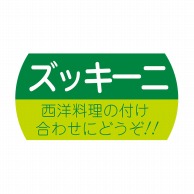 ズッキーニ

西洋料理の付け合わせにどうぞ!!